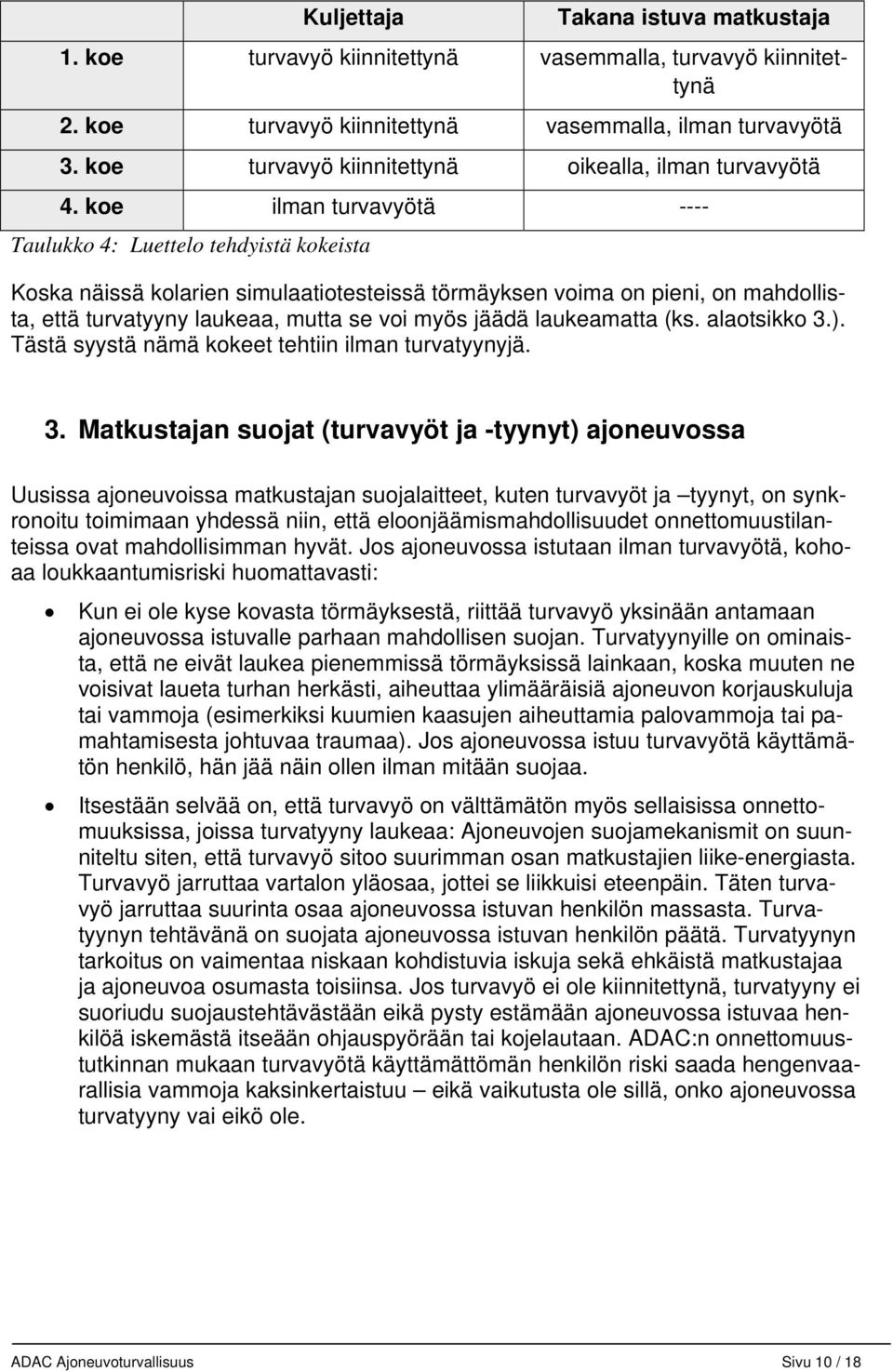 | | Kuljettaja | Takana istuva matkustaja |
|---|---|---|
| 1. koe | turvavyö kiinnitettynä | vasemmalla, turvavyö kiinnitettynä |
| 2. koe | turvavyö kiinnitettynä | vasemmalla, ilman turvavyötä |
| 3. koe | turvavyö kiinnitettynä | oikealla, ilman turvavyötä |
| 4. koe | ilman turvavyötä | ---- |

Taulukko 4: Luettelo tehdyistä kokeista

Koska näissä kolarien simulaatiotesteissä törmäyksen voima on pieni, on mahdollista, että turvatyyny laukeaa, mutta se voi myös jäädä laukeamatta (ks. alaotsikko 3.). Tästä syystä nämä kokeet tehtiin ilman turvatyynyjä.

3. Matkustajan suojat (turvavyöt ja -tyynyt) ajoneuvossa

Uusissa ajoneuvoissa matkustajan suojalaitteet, kuten turvavyöt ja –tyynyt, on synkronoitu toimimaan yhdessä niin, että eloonjäämismahdollisuudet onnettomuustilanteissa ovat mahdollisimman hyvät. Jos ajoneuvossa istutaan ilman turvavyötä, kohoaa loukkaantumisriski huomattavasti:

• Kun ei ole kyse kovasta törmäyksestä, riittää turvavyö yksinään antamaan ajoneuvossa istuvalle parhaan mahdollisen suojan. Turvatyynyille on ominaista, että ne eivät laukea pienemmissä törmäyksissä lainkaan, koska muuten ne voisivat laueta turhan herkästi, aiheuttaa ylimääräisiä ajoneuvon korjauskuluja tai vammoja (esimerkiksi kuumien kaasujen aiheuttamia palovammoja tai pamahtamisesta johtuvaa traumaa). Jos ajoneuvossa istuu turvavyötä käyttämätön henkilö, hän jää näin ollen ilman mitään suojaa.

• Itsestään selvää on, että turvavyö on välttämätön myös sellaisissa onnettomuuksissa, joissa turvatyyny laukeaa: Ajoneuvojen suojamekanismit on suunniteltu siten, että turvavyö sitoo suurimman osan matkustajien liike-energiasta. Turvavyö jarruttaa vartalon yläosaa, jottei se liikkuisi eteenpäin. Täten turvavyö jarruttaa suurinta osaa ajoneuvossa istuvan henkilön massasta. Turvatyynyn tehtävänä on suojata ajoneuvossa istuvan henkilön päätä. Turvatyynyn tarkoitus on vaimentaa niskaan kohdistuvia iskuja sekä ehkäistä matkustajaa ja ajoneuvoa osumasta toisiinsa. Jos turvavyö ei ole kiinnitettynä, turvatyyny ei suoriudu suojaustehtävästään eikä pysty estämään ajoneuvossa istuvaa henkilöä iskemästä itseään ohjauspyörään tai kojelautaan. ADAC:n onnettomuustutkinnan mukaan turvavyötä käyttämättömän henkilön riski saada hengenvaarallisia vammoja kaksinkertaistuu – eikä vaikutusta ole sillä, onko ajoneuvossa turvatyyny vai eikö ole.

ADAC Ajoneuvoturvallisuus Sivu 10 / 18